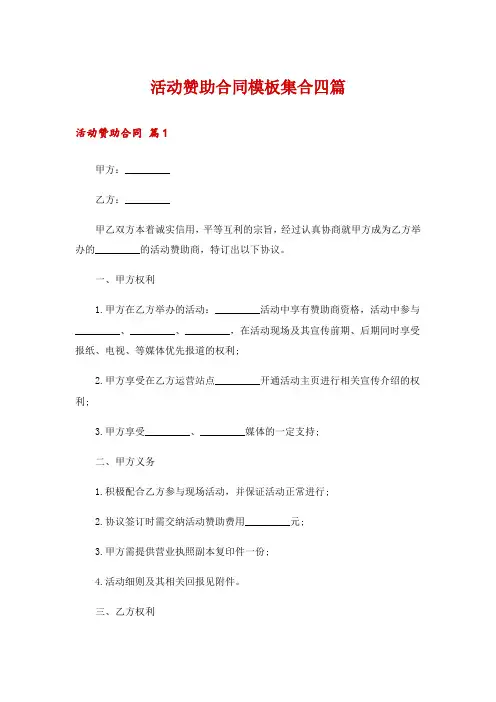 活动赞助合同模板集合四篇

活动赞助合同 篇1

甲方：________

乙方：________

甲乙双方本着诚实信用，平等互利的宗旨，经过认真协商就甲方成为乙方举办的________的活动赞助商，特订出以下协议。

一、甲方权利

1. 甲方在乙方举办的活动：________活动中享有赞助商资格，活动中参与________、________、________，在活动现场及其宣传前期、后期同时享受报纸、电视、等媒体优先报道的权利；

2. 甲方享受在乙方运营站点________开通活动主页进行相关宣传介绍的权利；

3. 甲方享受________、________媒体的一定支持；

二、甲方义务

1. 积极配合乙方参与现场活动，并保证活动正常进行；

2. 协议签订时需交纳活动赞助费用________元；

3. 甲方需提供营业执照副本复印件一份；

4. 活动细则及其相关回报见附件。

三、乙方权利